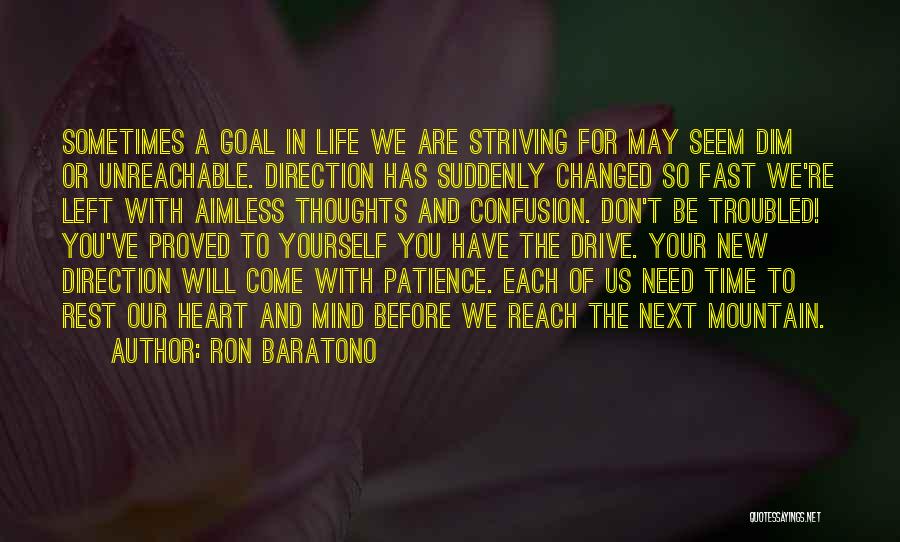 SOMETIMES A GOAL IN LIFE WE ARE STRIVING FOR MAY SEEM DIM OR UNREACHABLE. DIRECTION HAS SUDDENLY CHANGED SO FAST WE'RE LEFT WITH AIMLESS THOUGHTS AND CONFUSION. DON'T BE TROUBLED! YOU'VE PROVED TO YOURSELF YOU HAVE THE DRIVE. YOUR NEW DIRECTION WILL COME WITH PATIENCE. EACH OF US NEED TIME TO REST OUR HEART AND MIND BEFORE WE REACH THE NEXT MOUNTAIN.

AUTHOR: RON BARATONO

QUOTESSAYINGS.NET